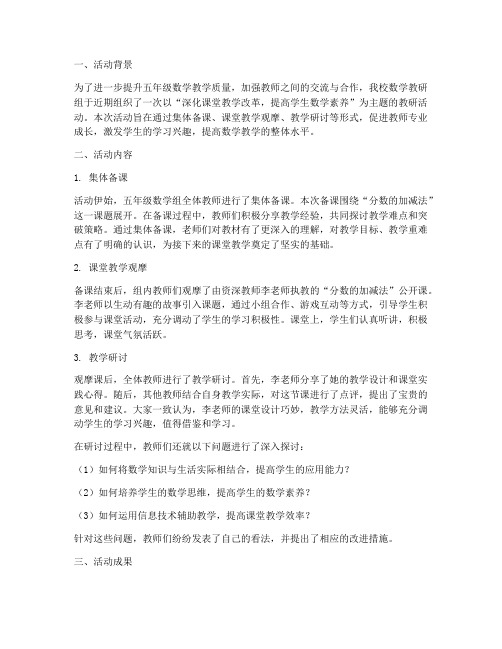 一、活动背景

为了进一步提升五年级数学教学质量，加强教师之间的交流与合作，我校数学教研组于近期组织了一次以“深化课堂教学改革，提高学生数学素养”为主题的教研活动。本次活动旨在通过集体备课、课堂教学观摩、教学研讨等形式，促进教师专业成长，激发学生的学习兴趣，提高数学教学的整体水平。

二、活动内容

1. 集体备课

活动伊始，五年级数学组全体教师进行了集体备课。本次备课围绕“分数的加减法”这一课题展开。在备课过程中，教师们积极分享教学经验，共同探讨教学难点和突破策略。通过集体备课，老师们对教材有了更深入的理解，对教学目标、教学重难点有了明确的认识，为接下来的课堂教学奠定了坚实的基础。

2. 课堂教学观摩

备课结束后，组内教师们观摩了由资深教师李老师执教的“分数的加减法”公开课。李老师以生动有趣的故事引入课题，通过小组合作、游戏互动等方式，引导学生积极参与课堂活动，充分调动了学生的学习积极性。课堂上，学生们认真听讲，积极思考，课堂气氛活跃。

3. 教学研讨

观摩课后，全体教师进行了教学研讨。首先，李老师分享了她的教学设计和课堂实践心得。随后，其他教师结合自身教学实际，对这节课进行了点评，提出了宝贵的意见和建议。大家一致认为，李老师的课堂设计巧妙，教学方法灵活，能够充分调动学生的学习兴趣，值得借鉴和学习。

在研讨过程中，教师们还就以下问题进行了深入探讨：

（1）如何将数学知识与生活实际相结合，提高学生的应用能力？

（2）如何培养学生的数学思维，提高学生的数学素养？

（3）如何运用信息技术辅助教学，提高课堂教学效率？

针对这些问题，教师们纷纷发表了自己的看法，并提出了相应的改进措施。

三、活动成果